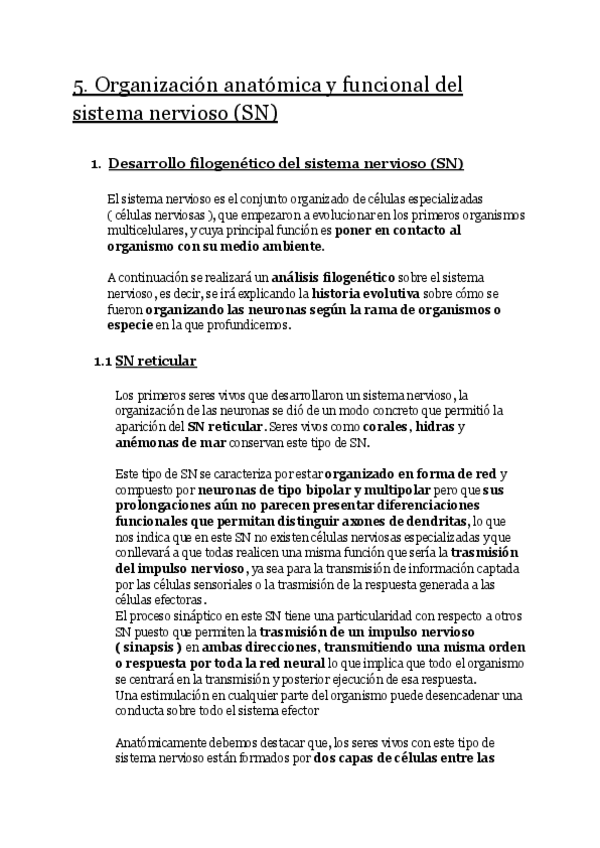 5. Organización anatómica y funcional del sistema nervioso (SN)

1. Desarrollo filogenético del sistema nervioso (SN)

El sistema nervioso es el conjunto organizado de células especializadas ( células nerviosas ), que empezaron a evolucionar en los primeros organismos multicelulares, y cuya principal función es poner en contacto al organismo con su medio ambiente.

A continuación se realizará un análisis filogenético sobre el sistema nervioso, es decir, se irá explicando la historia evolutiva sobre cómo se fueron organizando las neuronas según la rama de organismos o especie en la que profundicemos.

1.1 SN reticular

Los primeros seres vivos que desarrollaron un sistema nervioso, la organización de las neuronas se dió de un modo concreto que permitió la aparición del SN reticular. Seres vivos como corales, hidras y anémonas de mar conservan este tipo de SN.

Este tipo de SN se caracteriza por estar organizado en forma de red y compuesto por neuronas de tipo bipolar y multipolar pero que sus prolongaciones aún no parecen presentar diferenciaciones funcionales que permitan distinguir axones de dendritas, lo que nos indica que en este SN no existen células nerviosas especializadas y que conllevará a que todas realicen una misma función que sería la trasmisión del impulso nervioso, ya sea para la transmisión de información captada por las células sensoriales o la trasmisión de la respuesta generada a las células efectoras.
El proceso sináptico en este SN tiene una particularidad con respecto a otros SN puesto que permiten la trasmisión de un impulso nervioso ( sinapsis ) en ambas direcciones, transmitiendo una misma orden o respuesta por toda la red neural lo que implica que todo el organismo se centrará en la transmisión y posterior ejecución de esa respuesta.
Una estimulación en cualquier parte del organismo puede desencadenar una conducta sobre todo el sistema efector

Anatómicamente debemos destacar que, los seres vivos con este tipo de sistema nervioso están formados por dos capas de células entre las